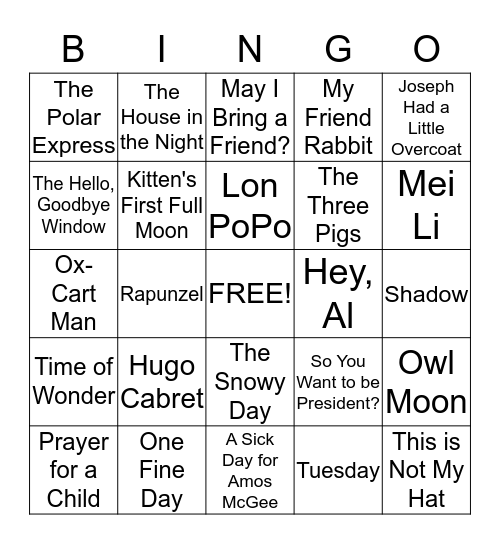 | B | I | N | G | O |
|---|---|---|---|---|
| The Polar Express | The House in the Night | May I Bring a Friend? | My Friend Rabbit | Joseph Had a Little Overcoat |
| The Hello, Goodbye Window | Kitten's First Full Moon | Lon PoPo | The Three Pigs | Mei Li |
| Ox-Cart Man | Rapunzel | FREE! | Hey, Al | Shadow |
| Time of Wonder | Hugo Cabret | The Snowy Day | So You Want to be President? | Owl Moon |
| Prayer for a Child | One Fine Day | A Sick Day for Amos McGee | Tuesday | This is Not My Hat |